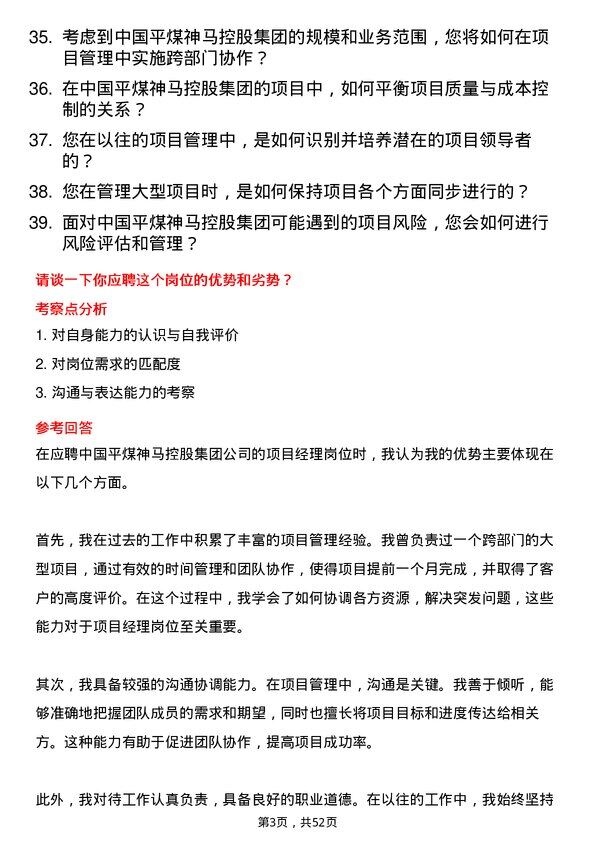 35. 考虑到中国平煤神马控股集团的规模和业务范围，您将如何在项目管理中实施跨部门协作？

36. 在中国平煤神马控股集团的项目中，如何平衡项目质量与成本控制的关系？

37. 您在以往的项目管理中，是如何识别并培养潜在的项目领导者的？

38. 您在管理大型项目时，是如何保持项目各个方面同步进行的？

39. 面对中国平煤神马控股集团可能遇到的项目风险，您会如何进行风险评估和管理？

请谈一下你应聘这个岗位的优势和劣势？

考察点分析

1. 对自身能力的认识与自我评价

2. 对岗位需求的匹配度

3. 沟通与表达能力的考察

参考回答

在应聘中国平煤神马控股集团公司的项目经理岗位时，我认为我的优势主要体现在以下几个方面。

首先，我在过去的工作中积累了丰富的项目管理经验。我曾负责过一个跨部门的大型项目，通过有效的时间管理和团队协作，使得项目提前一个月完成，并取得了客户的高度评价。在这个过程中，我学会了如何协调各方资源，解决突发问题，这些能力对于项目经理岗位至关重要。

其次，我具备较强的沟通协调能力。在项目管理中，沟通是关键。我善于倾听，能够准确地把握团队成员的需求和期望，同时也擅长将项目目标和进度传达给相关方。这种能力有助于促进团队协作，提高项目成功率。

此外，我对待工作认真负责，具备良好的职业道德。在以往的工作中，我始终坚持

第3页，共52页